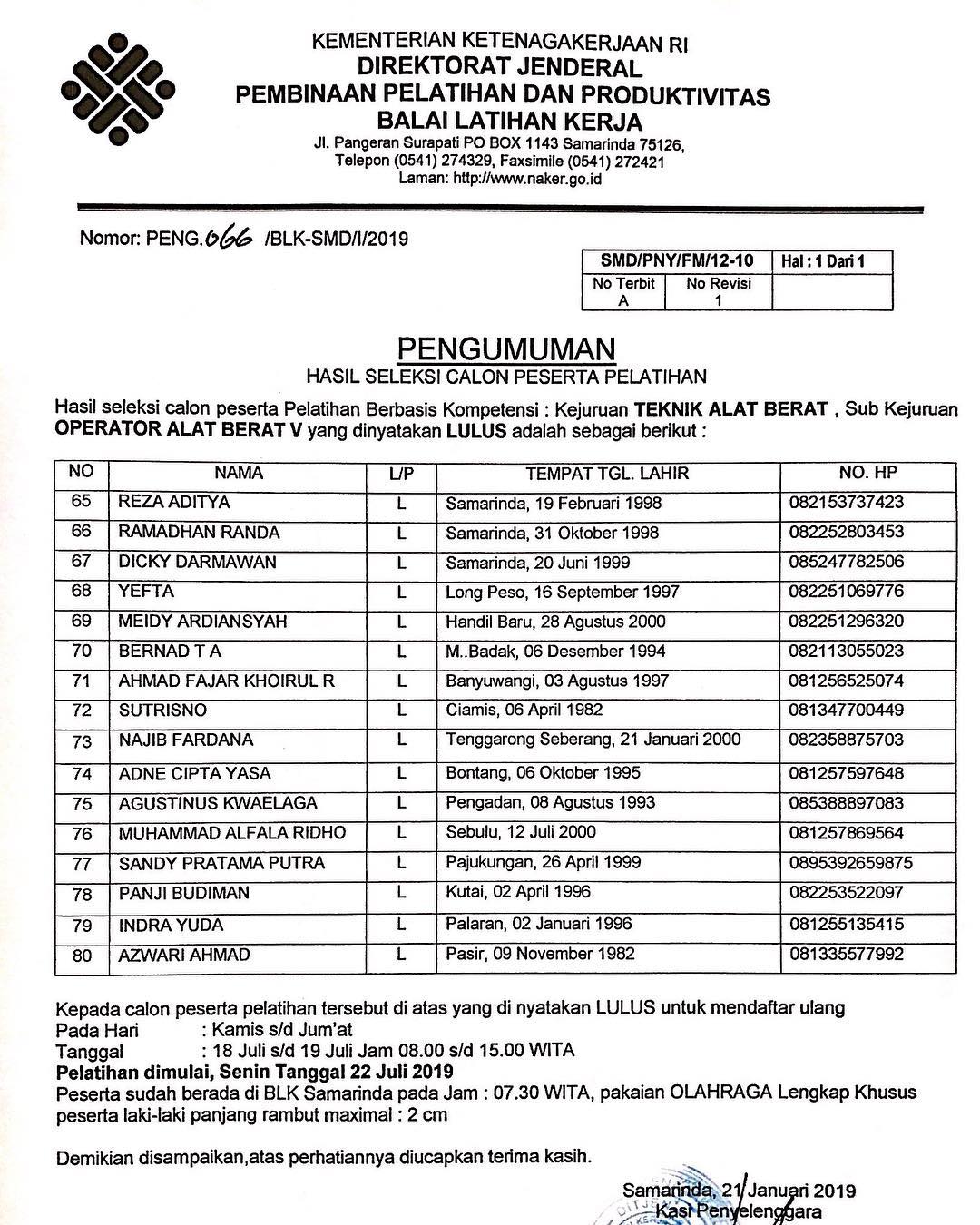 KEMENTERIAN KETENAGAKERJAAN RI
DIREKTORAT JENDERAL
PEMBINAAN PELATIHAN DAN PRODUKTIVITAS
BALAI LATIHAN KERJA
Jl. Pangeran Surapati PO BOX 1143 Samarinda 75126,
Telepon (0541) 274329, Faxsimile (0541) 272421
Laman: http://www.naker.go.id

Nomor: PENG.066 /BLK-SMD/I/2019

| SMD/PNY/FM/12-10 | | Hal : 1 Dari 1 |
|---|---|---|
| No Terbit A | No Revisi 1 | |

PENGUMUMAN
HASIL SELEKSI CALON PESERTA PELATIHAN

Hasil seleksi calon peserta Pelatihan Berbasis Kompetensi : Kejuruan TEKNIK ALAT BERAT , Sub Kejuruan OPERATOR ALAT BERAT V yang dinyatakan LULUS adalah sebagai berikut :

| NO | NAMA | L/P | TEMPAT TGL. LAHIR | NO. HP |
|---|---|---|---|---|
| 65 | REZA ADITYA | L | Samarinda, 19 Februari 1998 | 082153737423 |
| 66 | RAMADHAN RANDA | L | Samarinda, 31 Oktober 1998 | 082252803453 |
| 67 | DICKY DARMAWAN | L | Samarinda, 20 Juni 1999 | 085247782506 |
| 68 | YEFTA | L | Long Peso, 16 September 1997 | 082251069776 |
| 69 | MEIDY ARDIANSYAH | L | Handil Baru, 28 Agustus 2000 | 082251296320 |
| 70 | BERNAD T A | L | M..Badak, 06 Desember 1994 | 082113055023 |
| 71 | AHMAD FAJAR KHOIRUL R | L | Banyuwangi, 03 Agustus 1997 | 081256525074 |
| 72 | SUTRISNO | L | Ciamis, 06 April 1982 | 081347700449 |
| 73 | NAJIB FARDANA | L | Tenggarong Seberang, 21 Januari 2000 | 082358875703 |
| 74 | ADNE CIPTA YASA | L | Bontang, 06 Oktober 1995 | 081257597648 |
| 75 | AGUSTINUS KWAELAGA | L | Pengadan, 08 Agustus 1993 | 085388897083 |
| 76 | MUHAMMAD ALFALA RIDHO | L | Sebulu, 12 Juli 2000 | 081257869564 |
| 77 | SANDY PRATAMA PUTRA | L | Pajukungan, 26 April 1999 | 0895392659875 |
| 78 | PANJI BUDIMAN | L | Kutai, 02 April 1996 | 082253522097 |
| 79 | INDRA YUDA | L | Palaran, 02 Januari 1996 | 081255135415 |
| 80 | AZWARI AHMAD | L | Pasir, 09 November 1982 | 081335577992 |

Kepada calon peserta pelatihan tersebut di atas yang di nyatakan LULUS untuk mendaftar ulang
Pada Hari : Kamis s/d Jum'at
Tanggal : 18 Juli s/d 19 Juli Jam 08.00 s/d 15.00 WITA
Pelatihan dimulai, Senin Tanggal 22 Juli 2019
Peserta sudah berada di BLK Samarinda pada Jam : 07.30 WITA, pakaian OLAHRAGA Lengkap Khusus peserta laki-laki panjang rambut maximal : 2 cm

Demikian disampaikan,atas perhatiannya diucapkan terima kasih.

Samarinda, 21 Januari 2019
Kasi Penyelenggara